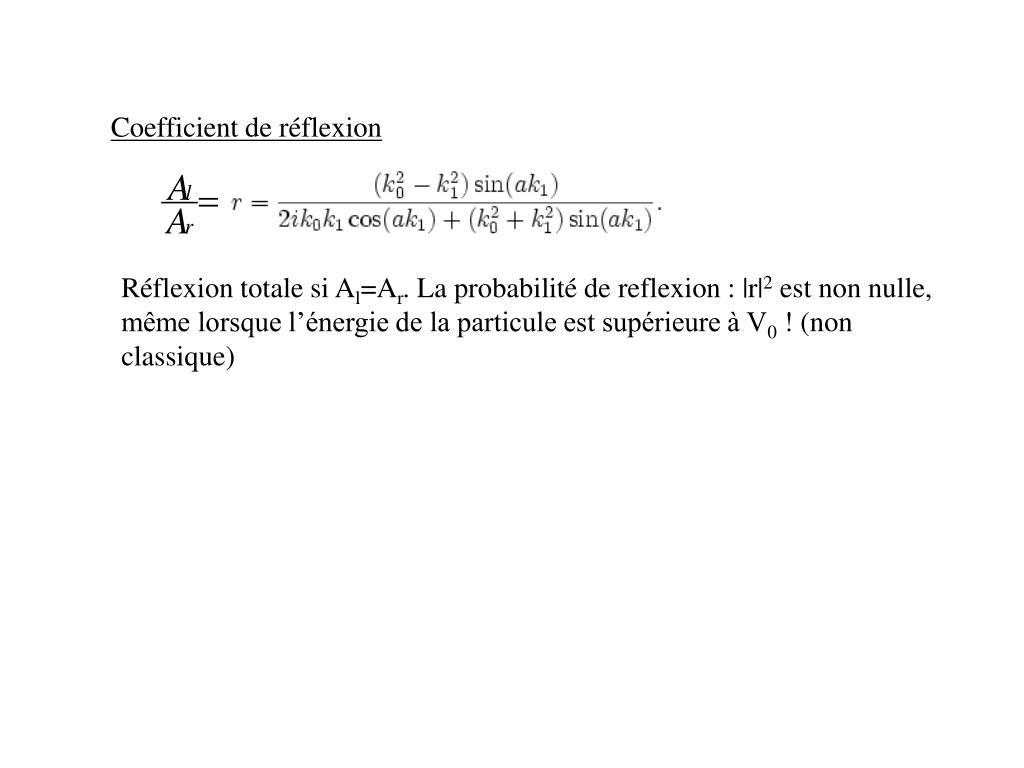 Coefficient de réflexion

$\frac{A_l}{A_r} = r = \frac{(k_0^2 - k_1^2)\sin(ak_1)}{2ik_0k_1\cos(ak_1) + (k_0^2 + k_1^2)\sin(ak_1)}.$

Réflexion totale si $A_l$=$A_r$. La probabilité de reflexion : $|r|^2$ est non nulle, même lorsque l'énergie de la particule est supérieure à $V_0$ ! (non classique)